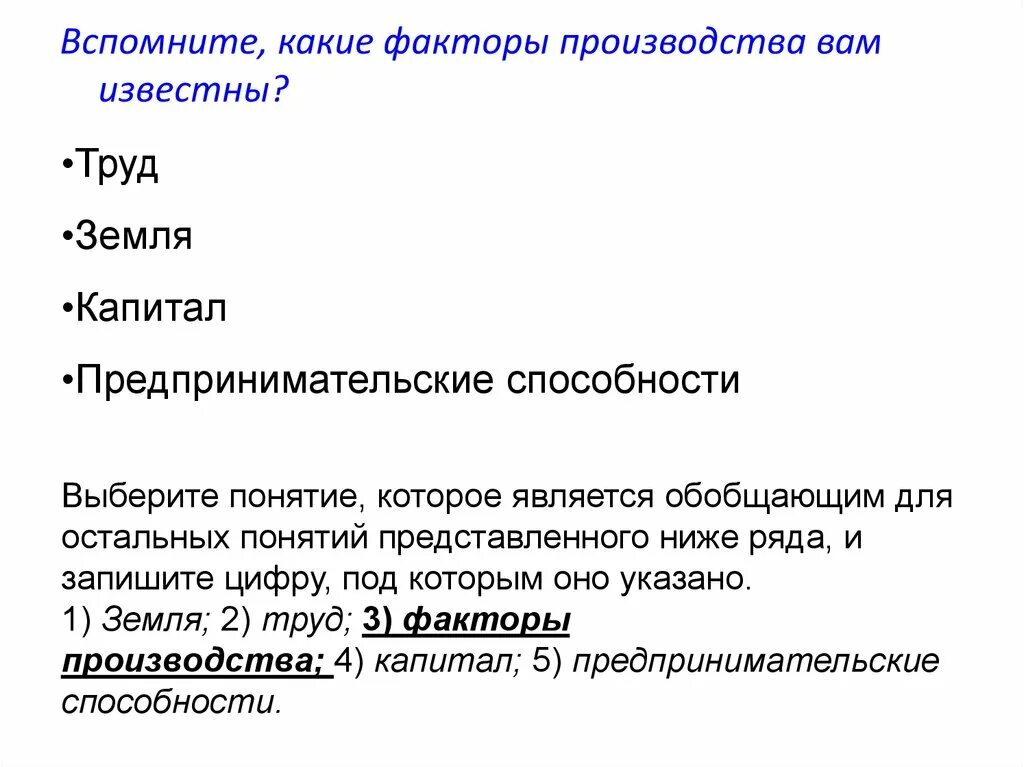 Вспомните, какие факторы производства вам известны?

•Труд

•Земля

•Капитал

•Предпринимательские способности

Выберите понятие, которое является обобщающим для остальных понятий представленного ниже ряда, и запишите цифру, под которым оно указано.
1) Земля; 2) труд; 3) факторы производства; 4) капитал; 5) предпринимательские способности.